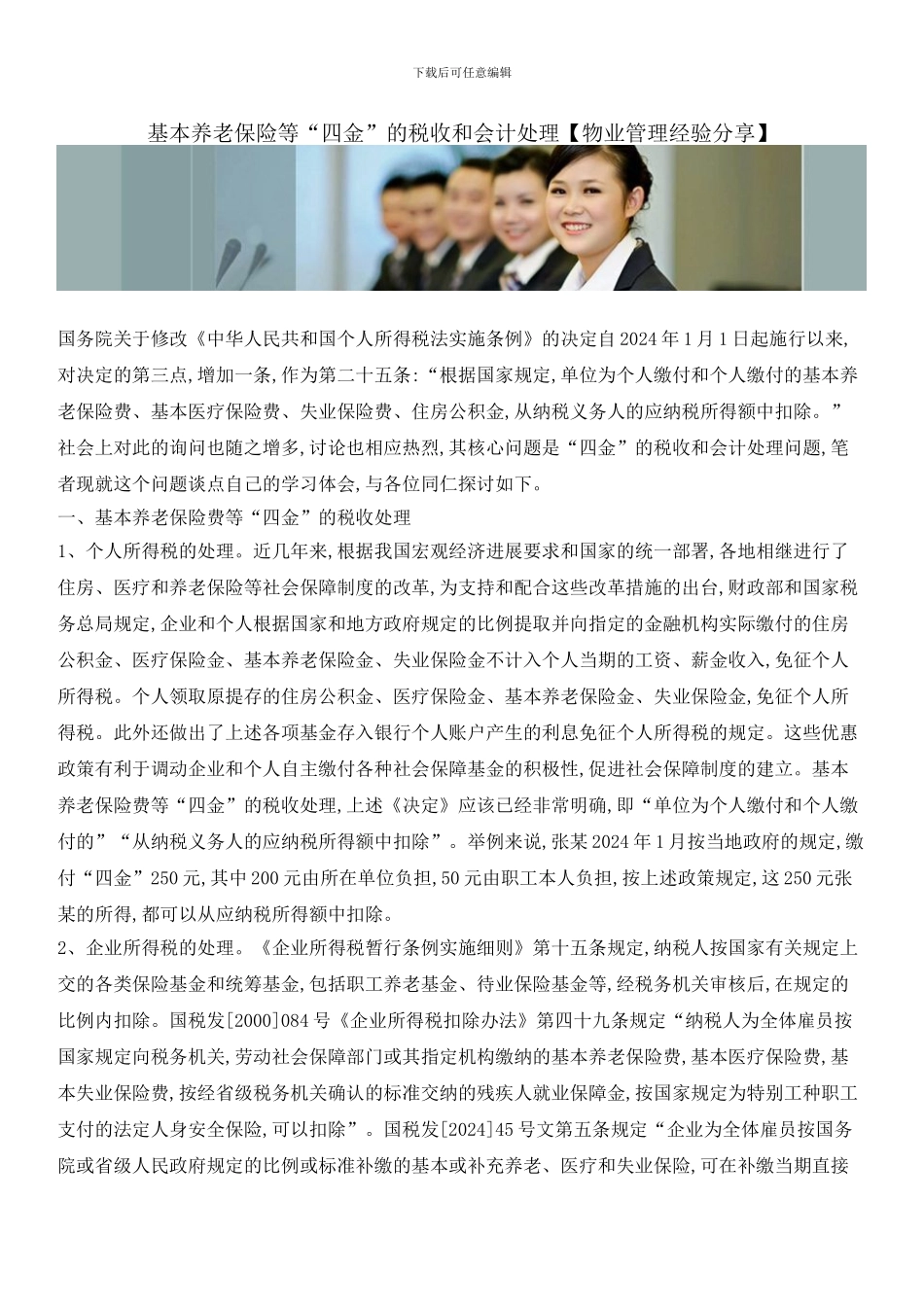 下载后可任意编辑

基本养老保险等“四金”的税收和会计处理【物业管理经验分享】

国务院关于修改《中华人民共和国个人所得税法实施条例》的决定自2024年1月1日起施行以来,对决定的第三点,增加一条,作为第二十五条:“根据国家规定,单位为个人缴付和个人缴付的基本养老保险费、基本医疗保险费、失业保险费、住房公积金,从纳税义务人的应纳税所得额中扣除。”社会上对此的询问也随之增多,讨论也相应热烈,其核心问题是“四金”的税收和会计处理问题,笔者现就这个问题谈点自己的学习体会,与各位同仁探讨如下。

一、基本养老保险费等“四金”的税收处理

1、个人所得税的处理。近几年来,根据我国宏观经济进展要求和国家的统一部署,各地相继进行了住房、医疗和养老保险等社会保障制度的改革,为支持和配合这些改革措施的出台,财政部和国家税务总局规定,企业和个人根据国家和地方政府规定的比例提取并向指定的金融机构实际缴付的住房公积金、医疗保险金、基本养老保险金、失业保险金不计入个人当期的工资、薪金收入,免征个人所得税。个人领取原提存的住房公积金、医疗保险金、基本养老保险金、失业保险金,免征个人所得税。此外还做出了上述各项基金存入银行个人账户产生的利息免征个人所得税的规定。这些优惠政策有利于调动企业和个人自主缴付各种社会保障基金的积极性,促进社会保障制度的建立。基本养老保险费等“四金”的税收处理,上述《决定》应该已经非常明确,即“单位为个人缴付和个人缴付的”“从纳税义务人的应纳税所得额中扣除”。举例来说,张某2024年1月按当地政府的规定,缴付“四金”250元,其中200元由所在单位负担,50元由职工本人负担,按上述政策规定,这250元张某的所得,都可以从应纳税所得额中扣除。

2、企业所得税的处理。《企业所得税暂行条例实施细则》第十五条规定,纳税人按国家有关规定上交的各类保险基金和统筹基金,包括职工养老基金、待业保险基金等,经税务机关审核后,在规定的比例内扣除。国税发[2000]084号《企业所得税扣除办法》第四十九条规定“纳税人为全体雇员按国家规定向税务机关,劳动社会保障部门或其指定机构缴纳的基本养老保险费,基本医疗保险费,基本失业保险费,按经省级税务机关确认的标准交纳的残疾人就业保障金,按国家规定为特别工种职工支付的法定人身安全保险,可以扣除”。国税发[2024]45号文第五条规定“企业为全体雇员按国务院或省级人民政府规定的比例或标准补缴的基本或补充养老、医疗和失业保险,可在补缴当期直接